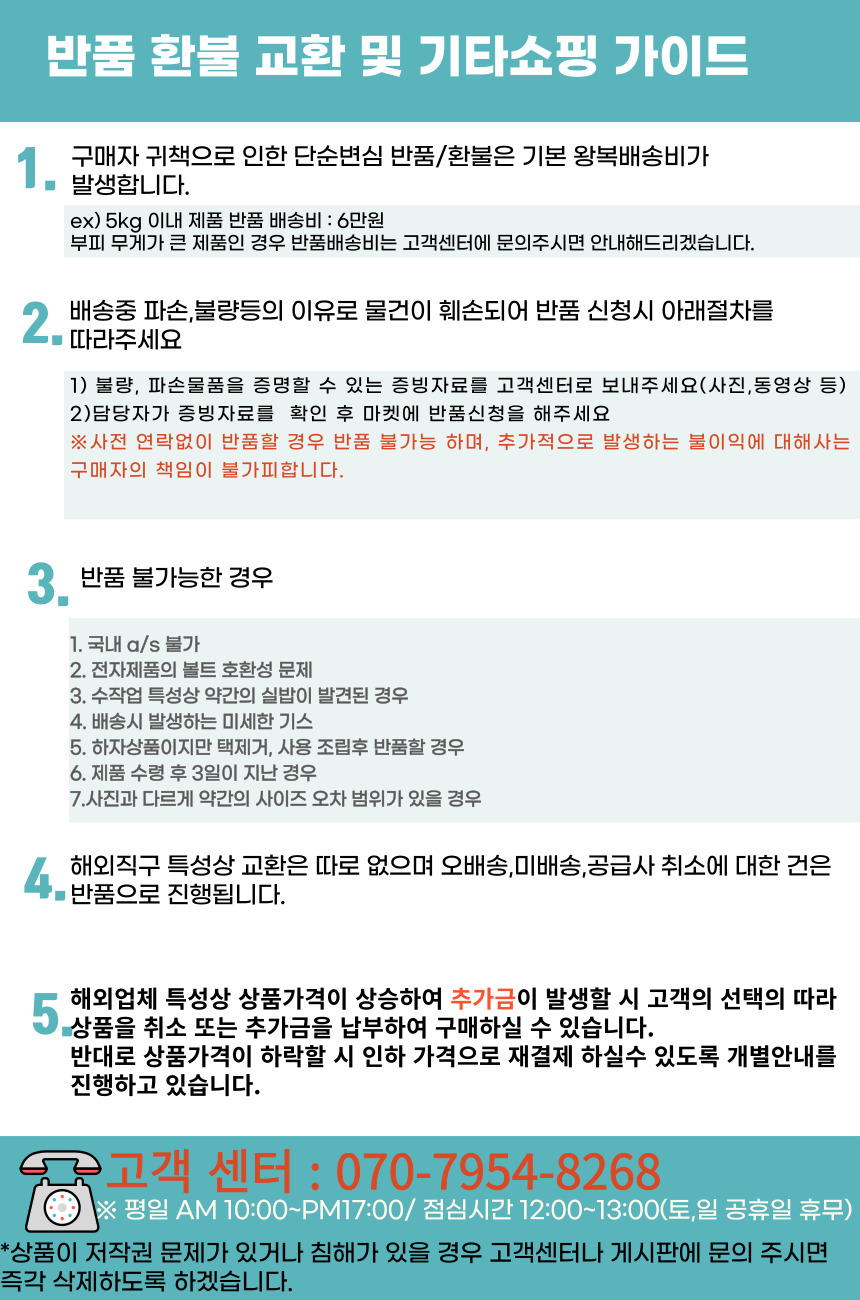 반품 환불 교환 및 기타쇼핑 가이드

1. 구매자 귀책으로 인한 단순변심 반품/환불은 기본 왕복배송비가 발생합니다.

ex) 5kg 이내 제품 반품 배송비 : 6만원
부피 무게가 큰 제품인 경우 반품배송비는 고객센터에 문의주시면 안내해드리겠습니다.

2. 배송중 파손,불량등의 이유로 물건이 훼손되어 반품 신청시 아래절차를 따라주세요

1) 불량, 파손물품을 증명할 수 있는 증빙자료를 고객센터로 보내주세요(사진,동영상 등)
2)담당자가 증빙자료를 확인 후 마켓에 반품신청을 해주세요
※사전 연락없이 반품할 경우 반품 불가능 하며, 추가적으로 발생하는 불이익에 대해사는 구매자의 책임이 불가피합니다.

3. 반품 불가능한 경우

1. 국내 a/s 불가
2. 전자제품의 볼트 호환성 문제
3. 수작업 특성상 약간의 실밥이 발견된 경우
4. 배송시 발생하는 미세한 기스
5. 하자상품이지만 택제거, 사용 조립후 반품할 경우
6. 제품 수령 후 3일이 지난 경우
7.사진과 다르게 약간의 사이즈 오차 범위가 있을 경우

4. 해외직구 특성상 교환은 따로 없으며 오배송,미배송,공급사 취소에 대한 건은 반품으로 진행됩니다.

5. 해외업체 특성상 상품가격이 상승하여 추가금이 발생할 시 고객의 선택의 따라 상품을 취소 또는 추가금을 납부하여 구매하실 수 있습니다.
반대로 상품가격이 하락할 시 인하 가격으로 재결제 하실수 있도록 개별안내를 진행하고 있습니다.

고객 센터 : 070-7954-8268
※ 평일 AM 10:00~PM17:00/ 점심시간 12:00~13:00(토,일 공휴일 휴무)

*상품이 저작권 문제가 있거나 침해가 있을 경우 고객센터나 게시판에 문의 주시면 즉각 삭제하도록 하겠습니다.